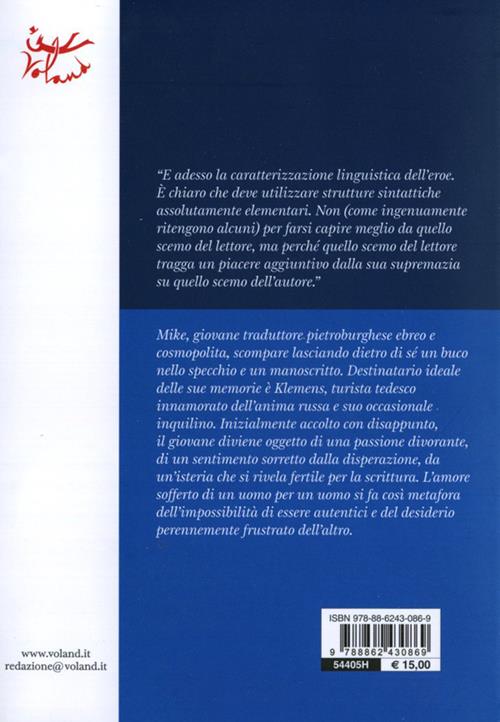 Voland

"E adesso la caratterizzazione linguistica dell'eroe. È chiaro che deve utilizzare strutture sintattiche assolutamente elementari. Non (come ingenuamente ritengono alcuni) per farsi capire meglio da quello scemo del lettore, ma perché quello scemo del lettore tragga un piacere aggiuntivo dalla sua supremazia su quello scemo dell'autore."

Mike, giovane traduttore pietroburghese ebreo e cosmopolita, scompare lasciando dietro di sé un buco nello specchio e un manoscritto. Destinatario ideale delle sue memorie è Klemens, turista tedesco innamorato dell'anima russa e suo occasionale inquilino. Inizialmente accolto con disappunto, il giovane diviene oggetto di una passione divorante, di un sentimento sorretto dalla disperazione, da un'isteria che si rivela fertile per la scrittura. L'amore sofferto di un uomo per un uomo si fa così metafora dell'impossibilità di essere autentici e del desiderio perennemente frustrato dell'altro.

ISBN 978-88-6243-086-9

9 788862 430869

54405H € 15,00

www.voland.it
redazione@voland.it